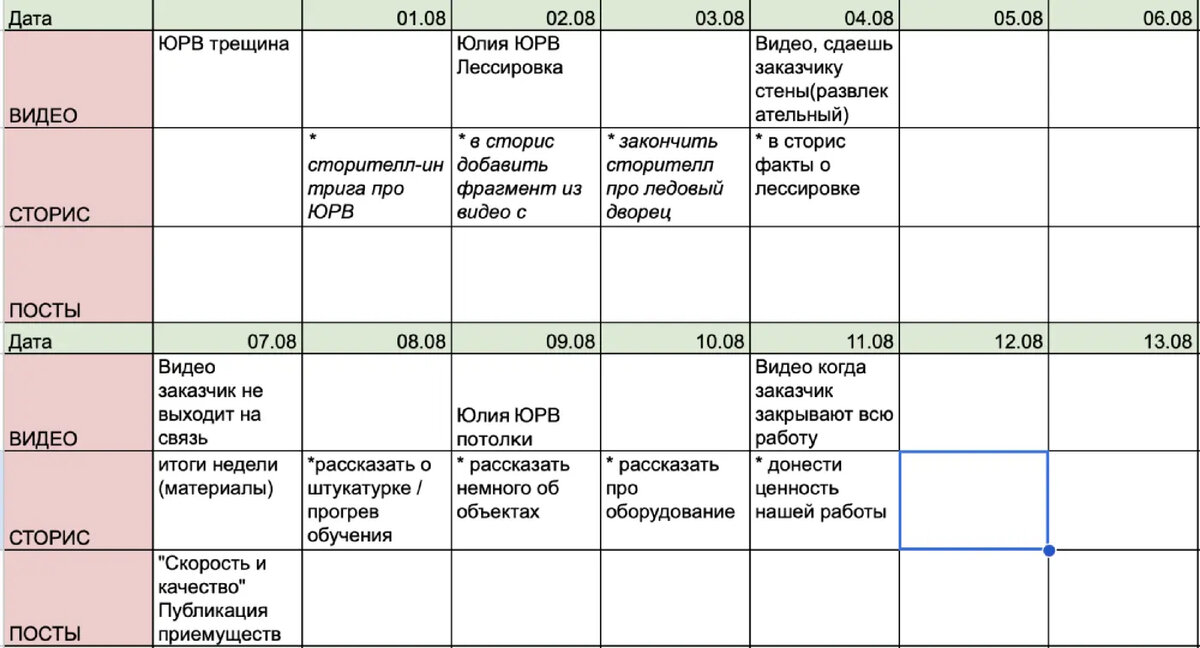 | Дата | | 01.08 | 02.08 | 03.08 | 04.08 | 05.08 | 06.08 |
|---|---|---|---|---|---|---|---|
| ВИДЕО | ЮРВ трещина | | Юлия ЮРВ Лессировка | | Видео, сдаешь заказчику стены(развлекательный) | | |
| СТОРИС | | * сторителл-интрига про ЮРВ | * в сторис добавить фрагмент из видео с | * закончить сторителл про ледовый дворец | * в сторис факты о лессировке | | |
| ПОСТЫ | | | | | | | |
| Дата | 07.08 | 08.08 | 09.08 | 10.08 | 11.08 | 12.08 | 13.08 |
| ВИДЕО | Видео заказчик не выходит на связь | | Юлия ЮРВ потолки | | Видео когда заказчик закрывают всю работу | | |
| СТОРИС | итоги недели (материалы) | *рассказать о штукатурке / прогрев обучения | * рассказать немного об объектах | * рассказать про оборудование | * донести ценность нашей работы | | |
| ПОСТЫ | "Скорость и качество" Публикация приемуществ | | | | | | |